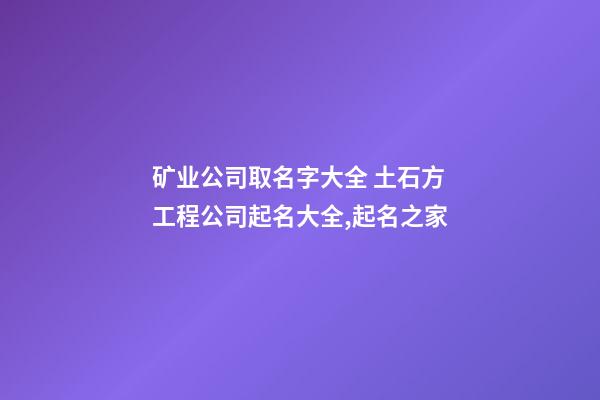 矿业公司取名字大全 土石方工程公司起名大全,起名之家